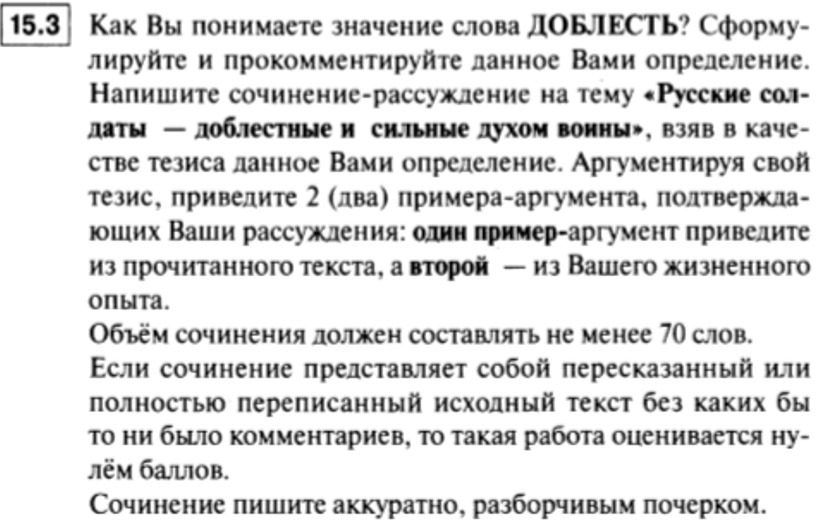 15.3 Как Вы понимаете значение слова ДОБЛЕСТЬ? Сформулируйте и прокомментируйте данное Вами определение. Напишите сочинение-рассуждение на тему «Русские солдаты — доблестные и сильные духом воины», взяв в качестве тезиса данное Вами определение. Аргументируя свой тезис, приведите 2 (два) примера-аргумента, подтверждающих Ваши рассуждения: один пример-аргумент приведите из прочитанного текста, а второй — из Вашего жизненного опыта.
Объём сочинения должен составлять не менее 70 слов.
Если сочинение представляет собой пересказанный или полностью переписанный исходный текст без каких бы то ни было комментариев, то такая работа оценивается нулём баллов.
Сочинение пишите аккуратно, разборчивым почерком.